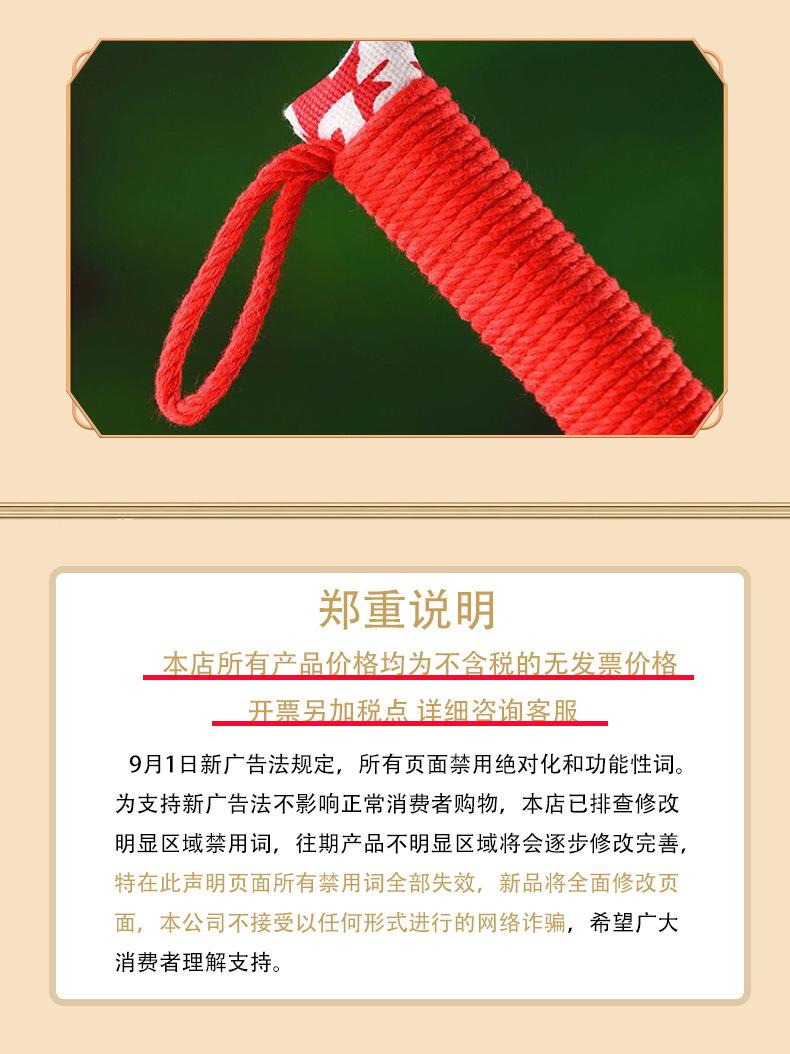 郑重说明

本店所有产品价格均为不含税的无发票价格

开票另加税点 详细咨询客服

9月1日新广告法规定，所有页面禁用绝对化和功能性词。为支持新广告法不影响正常消费者购物，本店已排查修改明显区域禁用词，往期产品不明显区域将会逐步修改完善，特在此声明页面所有禁用词全部失效，新品将全面修改页面，本公司不接受以任何形式进行的网络诈骗，希望广大消费者理解支持。